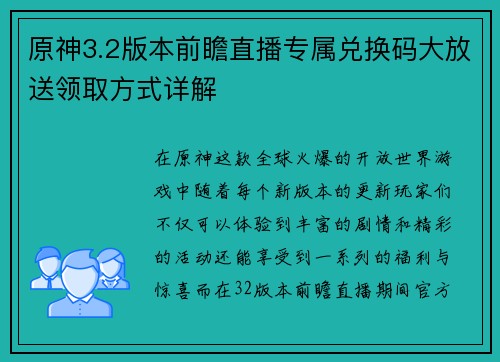 原神3.2版本前瞻直播专属兑换码大放送领取方式详解

在原神这款全球火爆的开放世界游戏中随着每个新版本的更新玩家们不仅可以体验到丰富的剧情和精彩的活动还能享受到一系列的福利与惊喜而在32版本前瞻直播期间官方